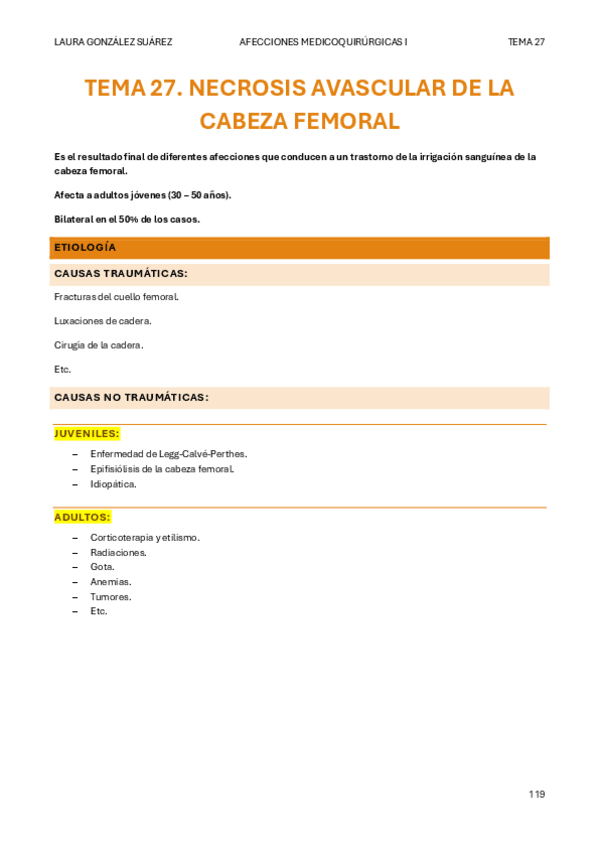 LAURA GONZÁLEZ SUÁREZ AFECCIONES MEDICOQUIRÚRGICAS I TEMA 27

TEMA 27. NECROSIS AVASCULAR DE LA CABEZA FEMORAL

Es el resultado final de diferentes afecciones que conducen a un trastorno de la irrigación sanguínea de la cabeza femoral.

Afecta a adultos jóvenes (30 – 50 años).

Bilateral en el 50% de los casos.

ETIOLOGÍA

CAUSAS TRAUMÁTICAS:

Fracturas del cuello femoral.

Luxaciones de cadera.

Cirugía de la cadera.

Etc.

CAUSAS NO TRAUMÁTICAS:

JUVENILES:

– Enfermedad de Legg-Calvé-Perthes.
– Epifisiólisis de la cabeza femoral.
– Idiopática.

ADULTOS:

– Corticoterapia y etilismo.
– Radiaciones.
– Gota.
– Anemias.
– Tumores.
– Etc.

119